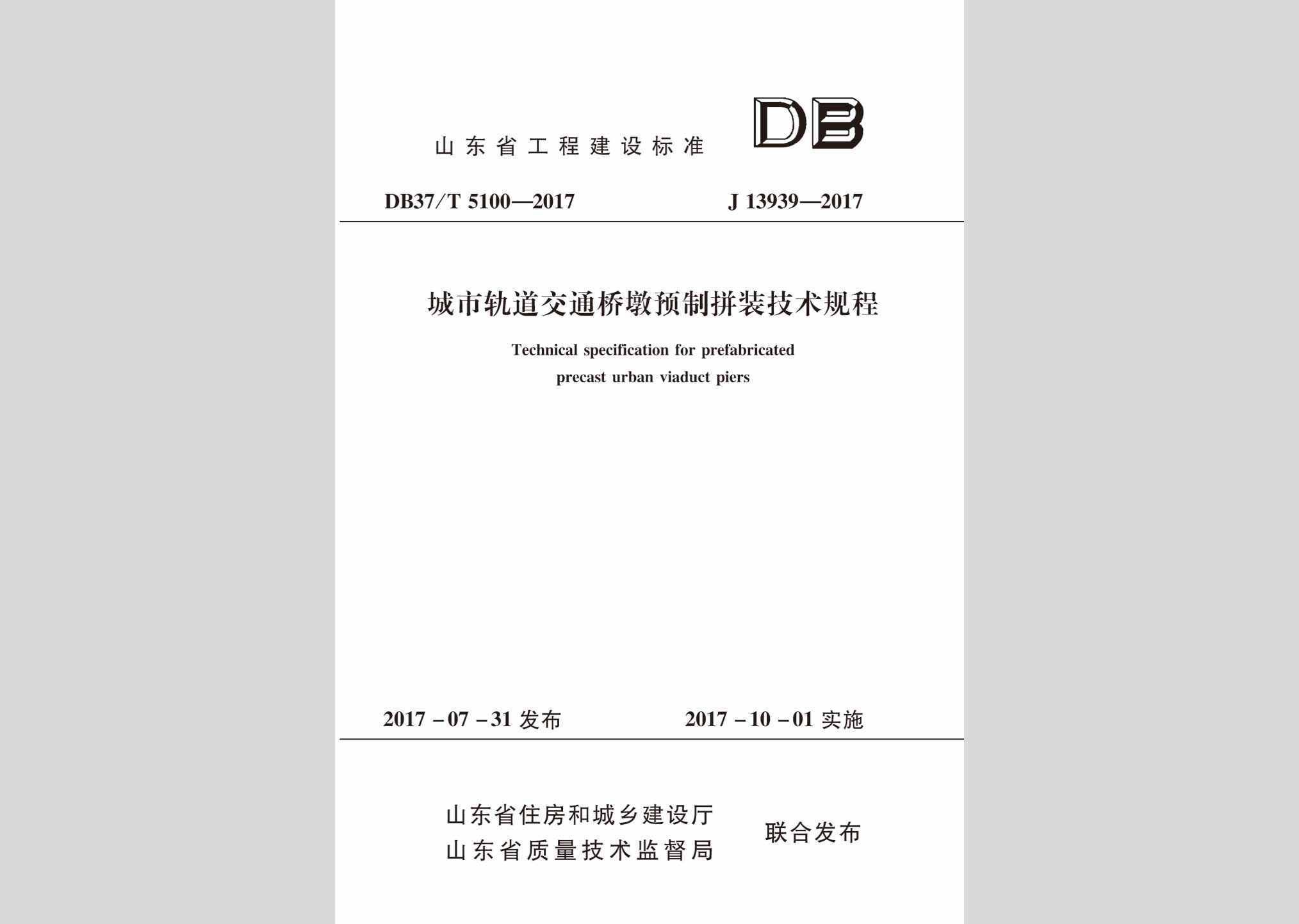 山东省工程建设标准 DB

DB37/T 5100—2017 J 13939—2017

城市轨道交通桥墩预制拼装技术规程

Technical specification for prefabricated precast urban viaduct piers

2017－07－31 发布 2017－10－01 实施

山东省住房和城乡建设厅
山东省质量技术监督局
联合发布